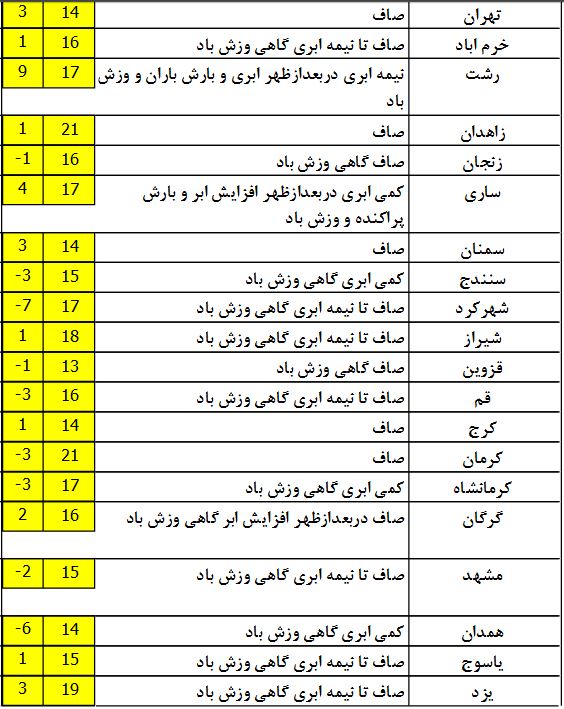 | تهران | صاف | 14 | 3 |
|---|---|---|---|
| خرم اباد | صاف تا نیمه ابری گاهی وزش باد | 16 | 1 |
| رشت | نیمه ابری دربعدازظهر ابری و بارش باران و وزش باد | 17 | 9 |
| زاهدان | صاف | 21 | 1 |
| زنجان | صاف گاهی وزش باد | 16 | -1 |
| ساری | کمی ابری دربعدازظهر افزایش ابر و بارش پراکنده و وزش باد | 17 | 4 |
| سمنان | صاف | 14 | 3 |
| سنندج | کمی ابری گاهی وزش باد | 15 | -3 |
| شهرکرد | صاف تا نیمه ابری گاهی وزش باد | 17 | -7 |
| شیراز | صاف تا نیمه ابری گاهی وزش باد | 18 | 1 |
| قزوین | صاف گاهی وزش باد | 13 | -1 |
| قم | صاف تا نیمه ابری گاهی وزش باد | 16 | -3 |
| کرج | صاف | 14 | 1 |
| کرمان | صاف | 21 | -3 |
| کرمانشاه | کمی ابری گاهی وزش باد | 17 | -3 |
| گرگان | صاف دربعدازظهر افزایش ابر گاهی وزش باد | 16 | 2 |
| مشهد | صاف تا نیمه ابری گاهی وزش باد | 15 | -2 |
| همدان | کمی ابری گاهی وزش باد | 14 | -6 |
| یاسوج | صاف تا نیمه ابری گاهی وزش باد | 15 | 1 |
| یزد | صاف تا نیمه ابری گاهی وزش باد | 19 | 3 |